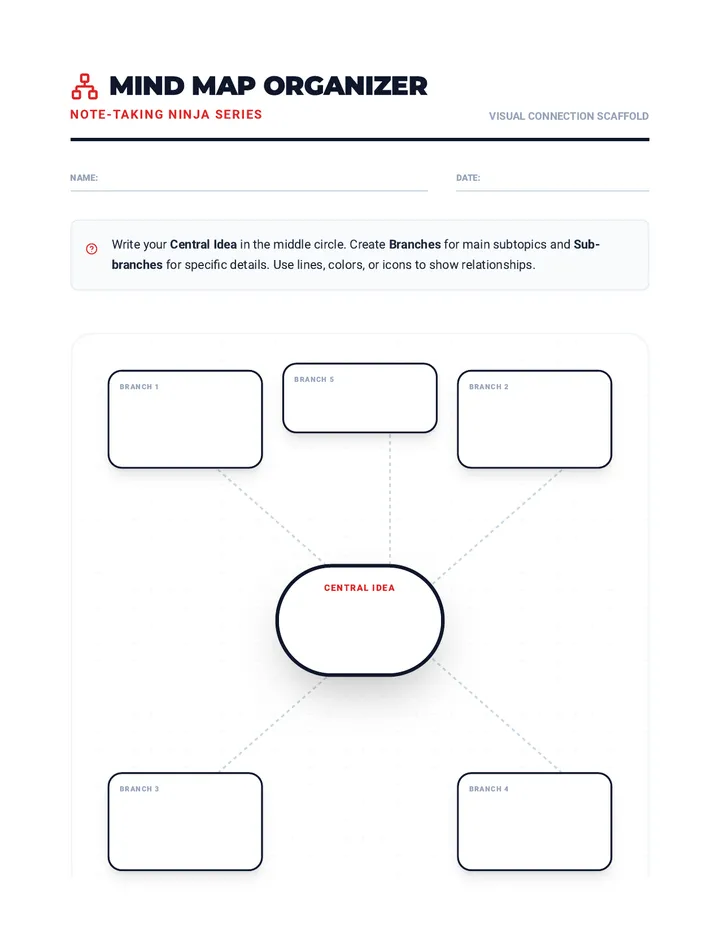 MIND MAP ORGANIZER
NOTE-TAKING NINJA SERIES
VISUAL CONNECTION SCAFFOLD

NAME:
DATE:

Write your Central Idea in the middle circle. Create Branches for main subtopics and Sub-branches for specific details. Use lines, colors, or icons to show relationships.

BRANCH 1
BRANCH 5
BRANCH 2

CENTRAL IDEA

BRANCH 3
BRANCH 4